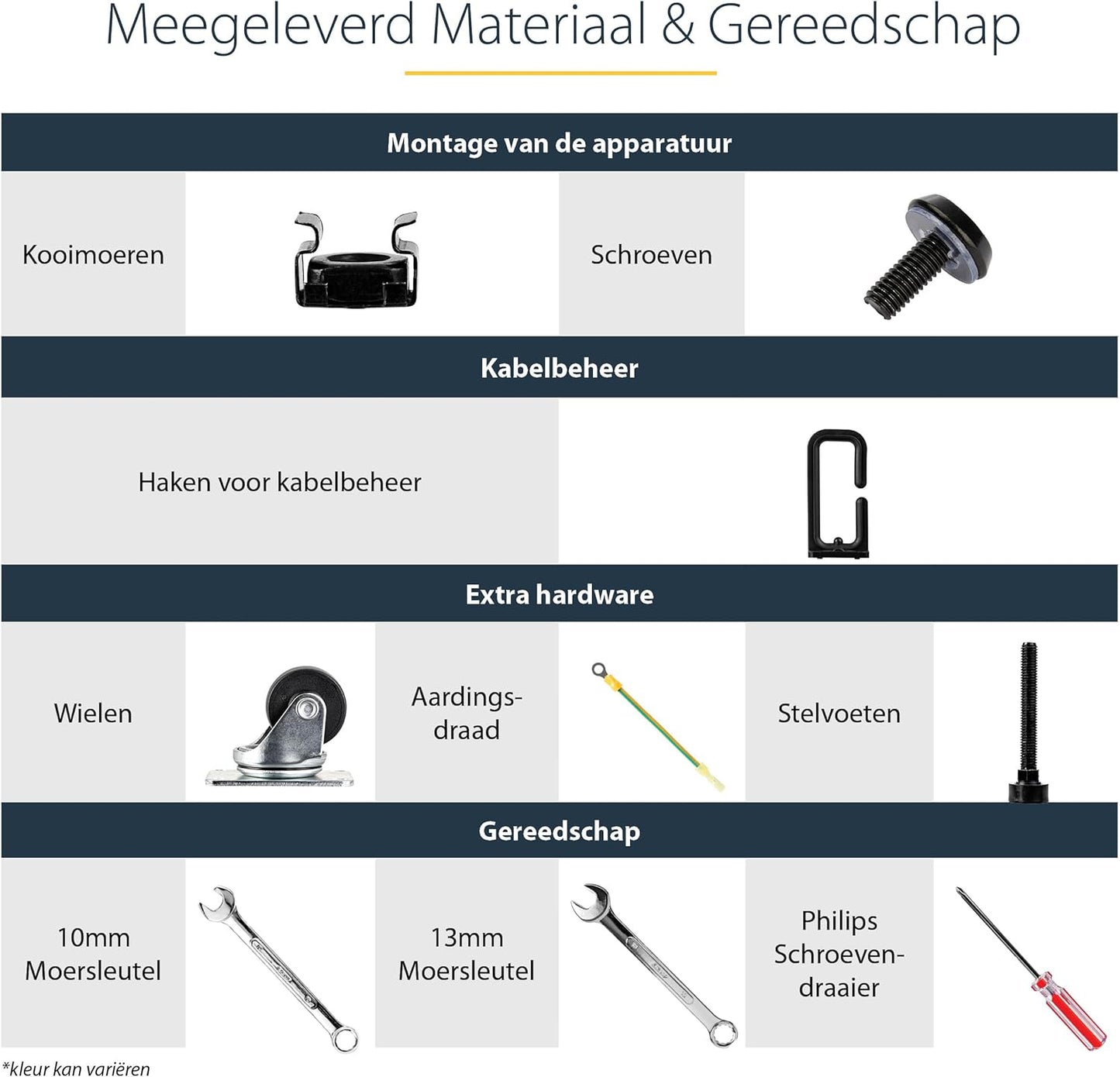 Meegeleverd Materiaal & Gereedschap

Montage van de apparatuur

Kooimoeren

Schroeven

Kabelbeheer

Haken voor kabelbeheer

Extra hardware

Wielen

Aardingsdraad

Stelvoeten

Gereedschap

10mm Moersleutel

13mm Moersleutel

Philips Schroevendraaier

*kleur kan variëren